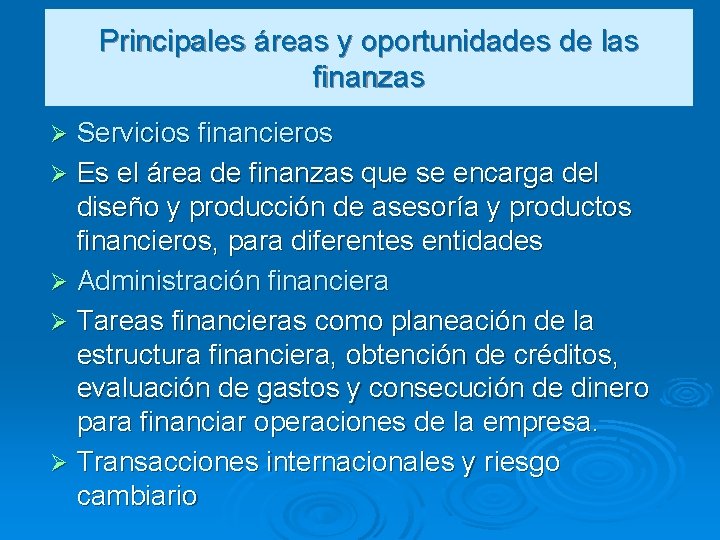 Principales áreas y oportunidades de las finanzas

➢ Servicios financieros
➢ Es el área de finanzas que se encarga del diseño y producción de asesoría y productos financieros, para diferentes entidades
➢ Administración financiera
➢ Tareas financieras como planeación de la estructura financiera, obtención de créditos, evaluación de gastos y consecución de dinero para financiar operaciones de la empresa.
➢ Transacciones internacionales y riesgo cambiario